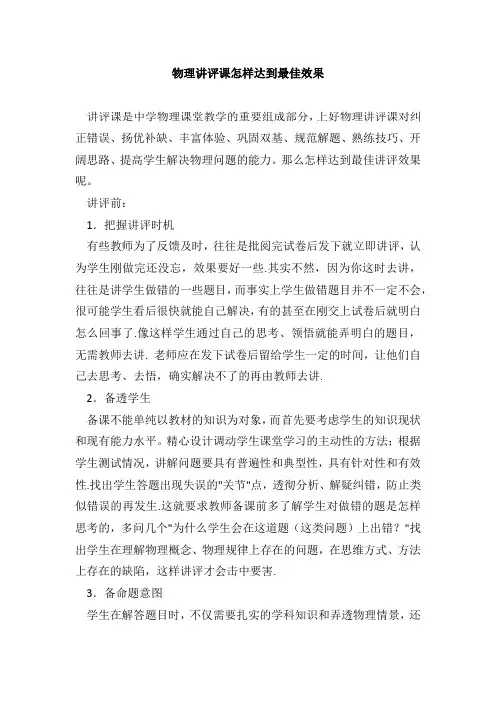 物理讲评课怎样达到最佳效果

讲评课是中学物理课堂教学的重要组成部分，上好物理讲评课对纠正错误、扬优补缺、丰富体验、巩固双基、规范解题、熟练技巧、开阔思路、提高学生解决物理问题的能力。那么怎样达到最佳讲评效果呢。

讲评前：

1．把握讲评时机

有些教师为了反馈及时，往往是批阅完试卷后发下就立即讲评，认为学生刚做完还没忘，效果要好一些.其实不然，因为你这时去讲，往往是讲学生做错的一些题目，而事实上学生做错题目并不一定不会，很可能学生看后很快就能自己解决，有的甚至在刚交上试卷后就明白怎么回事了.像这样学生通过自己的思考、领悟就能弄明白的题目，无需教师去讲. 老师应在发下试卷后留给学生一定的时间，让他们自己去思考、去悟，确实解决不了的再由教师去讲.

2．备透学生

备课不能单纯以教材的知识为对象，而首先要考虑学生的知识现状和现有能力水平。精心设计调动学生课堂学习的主动性的方法；根据学生测试情况，讲解问题要具有普遍性和典型性，具有针对性和有效性.找出学生答题出现失误的"关节"点，透彻分析、解疑纠错，防止类似错误的再发生.这就要求教师备课前多了解学生对做错的题是怎样思考的，多问几个"为什么学生会在这道题（这类问题）上出错？"找出学生在理解物理概念、物理规律上存在的问题，在思维方式、方法上存在的缺陷，这样讲评才会击中要害.

3．备命题意图

学生在解答题目时，不仅需要扎实的学科知识和弄透物理情景，还